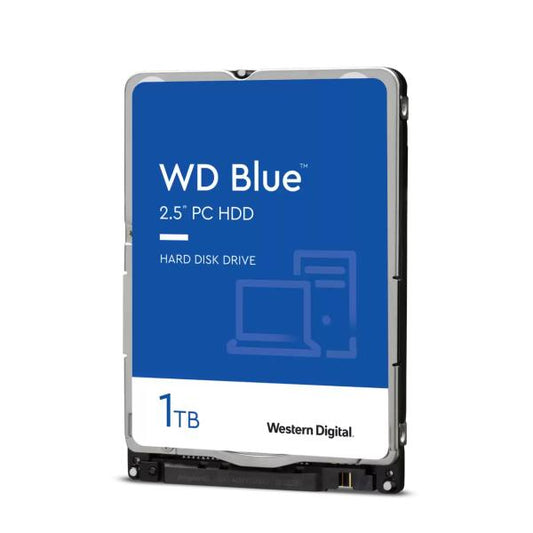 WD Blue™
2.5" PC HDD

HARD DISK DRIVE

1TB

Western Digital.